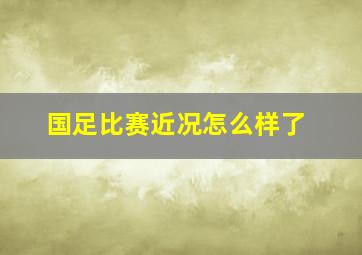 国足比赛近况怎么样了